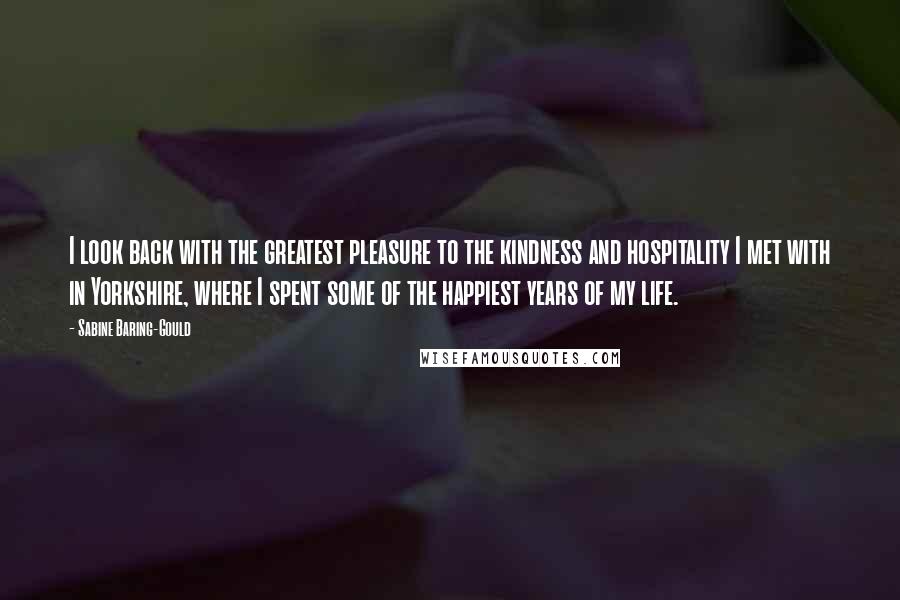 I look back with the greatest pleasure to the kindness and hospitality I met with in Yorkshire, where I spent some of the happiest years of my life.

- Sabine Baring-Gould

WISEFAMOUSQUOTES.COM